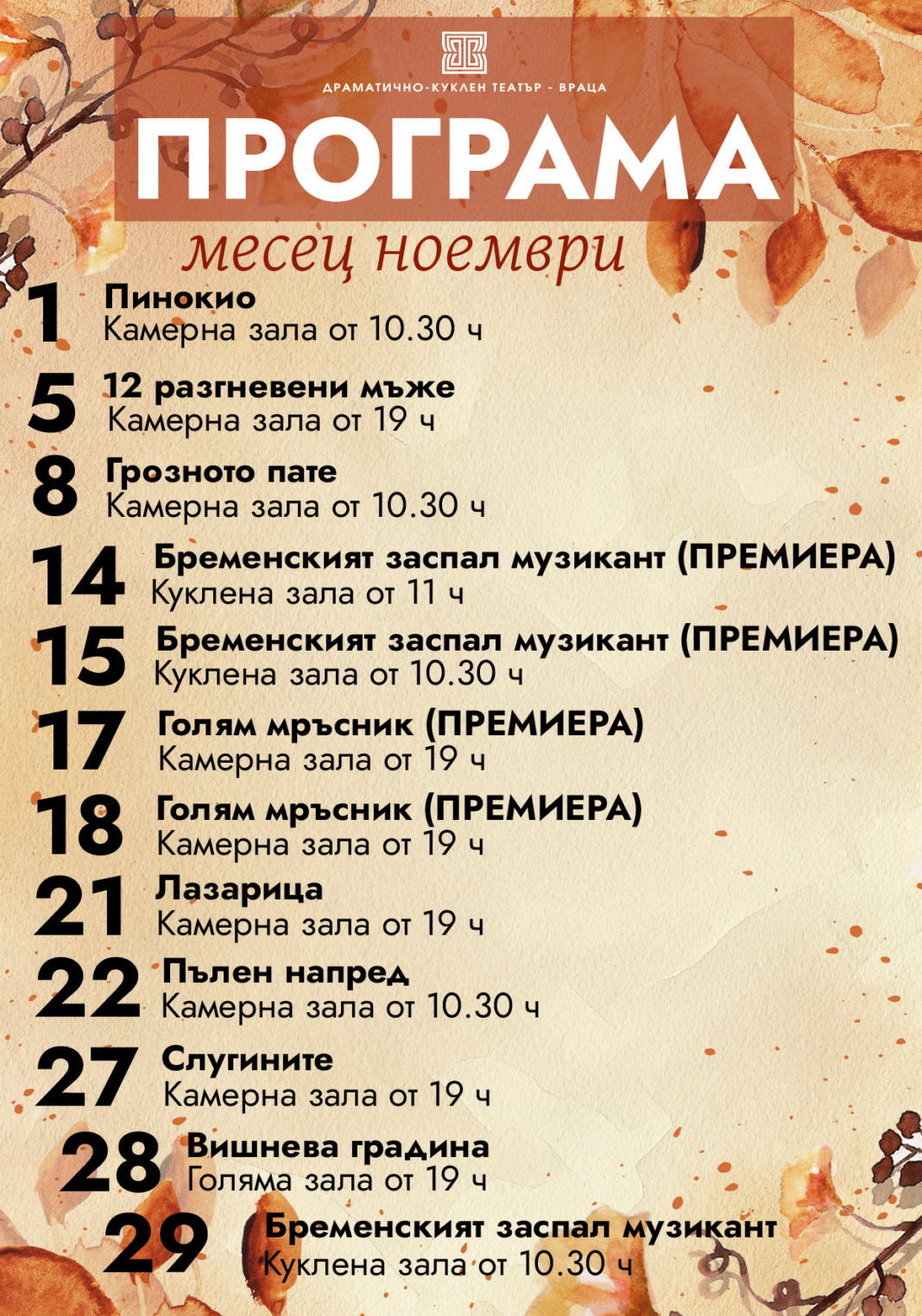 ДРАМАТИЧНО-КУКЛЕН ТЕАТЪР - ВРАЦА

ПРОГРАМА

месец ноември

1 Пинокио
Камерна зала от 10.30 ч

5 12 разгневени мъже
Камерна зала от 19 ч

8 Грозното пате
Камерна зала от 10.30 ч

14 Бременският заспал музикант (ПРЕМИЕРА)
Куклена зала от 11 ч

15 Бременският заспал музикант (ПРЕМИЕРА)
Куклена зала от 10.30 ч

17 Голям мръсник (ПРЕМИЕРА)
Камерна зала от 19 ч

18 Голям мръсник (ПРЕМИЕРА)
Камерна зала от 19 ч

21 Лазарица
Камерна зала от 19 ч

22 Пълен напред
Камерна зала от 10.30 ч

27 Слугините
Камерна зала от 19 ч

28 Вишнева градина
Голяма зала от 19 ч

29 Бременският заспал музикант
Куклена зала от 10.30 ч